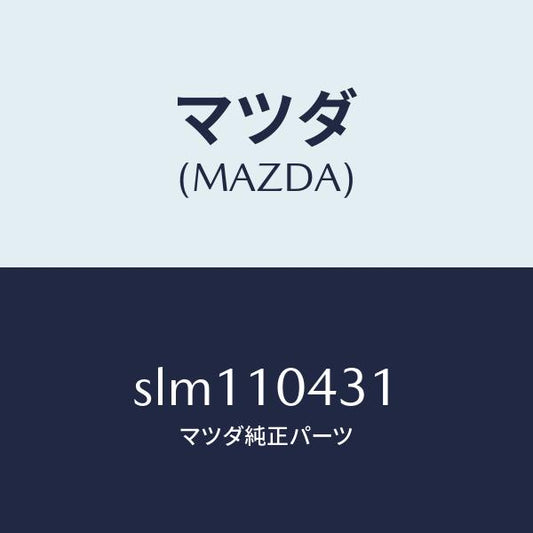 マツダ
(MAZDA)

slm110431
マツダ純正パーツ